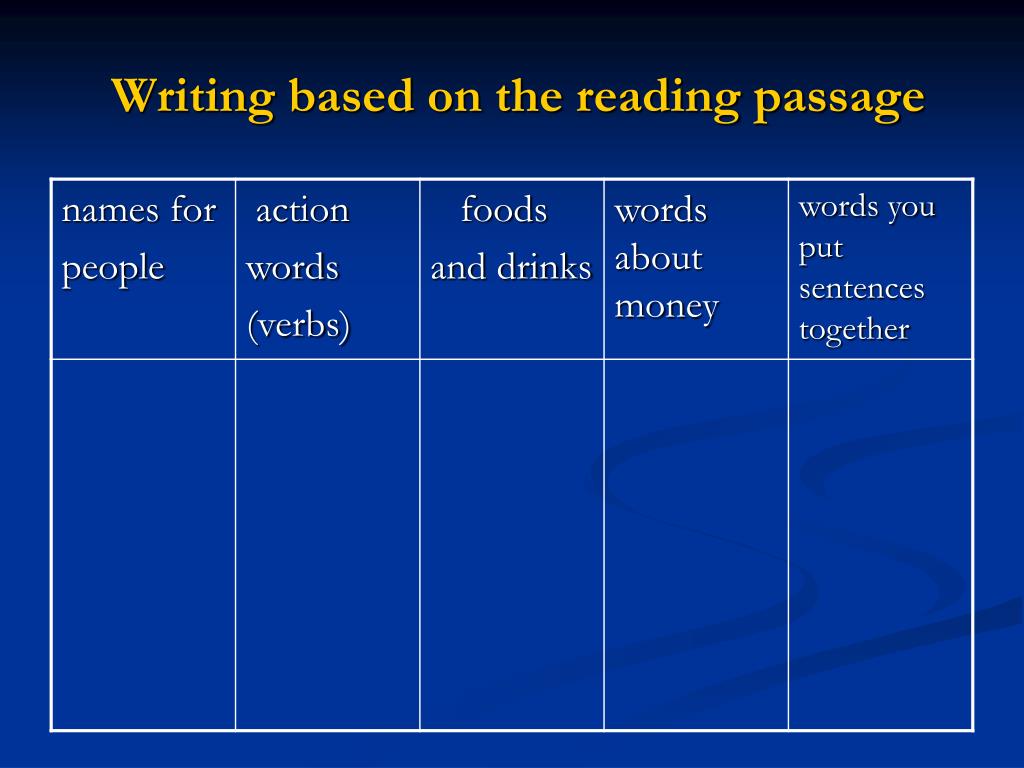 Writing based on the reading passage

| names for people | action words (verbs) | foods and drinks | words about money | words you put sentences together |
|---|---|---|---|---|
| | | | | |